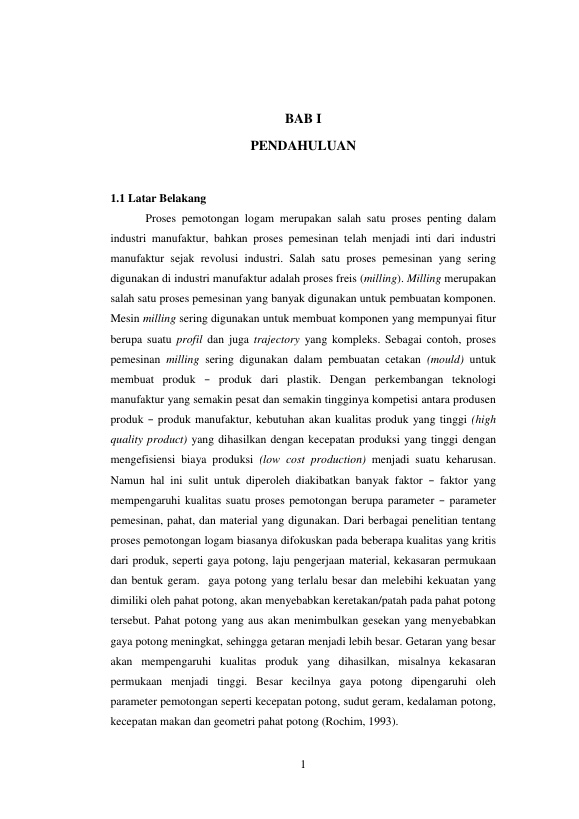 BAB I

PENDAHULUAN

1.1 Latar Belakang

Proses pemotongan logam merupakan salah satu proses penting dalam industri manufaktur, bahkan proses pemesinan telah menjadi inti dari industri manufaktur sejak revolusi industri. Salah satu proses pemesinan yang sering digunakan di industri manufaktur adalah proses freis (milling). Milling merupakan salah satu proses pemesinan yang banyak digunakan untuk pembuatan komponen. Mesin milling sering digunakan untuk membuat komponen yang mempunyai fitur berupa suatu profil dan juga trajectory yang kompleks. Sebagai contoh, proses pemesinan milling sering digunakan dalam pembuatan cetakan (mould) untuk membuat produk – produk dari plastik. Dengan perkembangan teknologi manufaktur yang semakin pesat dan semakin tingginya kompetisi antara produsen produk – produk manufaktur, kebutuhan akan kualitas produk yang tinggi (high quality product) yang dihasilkan dengan kecepatan produksi yang tinggi dengan mengefisiensi biaya produksi (low cost production) menjadi suatu keharusan. Namun hal ini sulit untuk diperoleh diakibatkan banyak faktor – faktor yang mempengaruhi kualitas suatu proses pemotongan berupa parameter – parameter pemesinan, pahat, dan material yang digunakan. Dari berbagai penelitian tentang proses pemotongan logam biasanya difokuskan pada beberapa kualitas yang kritis dari produk, seperti gaya potong, laju pengerjaan material, kekasaran permukaan dan bentuk geram. gaya potong yang terlalu besar dan melebihi kekuatan yang dimiliki oleh pahat potong, akan menyebabkan keretakan/patah pada pahat potong tersebut. Pahat potong yang aus akan menimbulkan gesekan yang menyebabkan gaya potong meningkat, sehingga getaran menjadi lebih besar. Getaran yang besar akan mempengaruhi kualitas produk yang dihasilkan, misalnya kekasaran permukaan menjadi tinggi. Besar kecilnya gaya potong dipengaruhi oleh parameter pemotongan seperti kecepatan potong, sudut geram, kedalaman potong, kecepatan makan dan geometri pahat potong (Rochim, 1993).

1